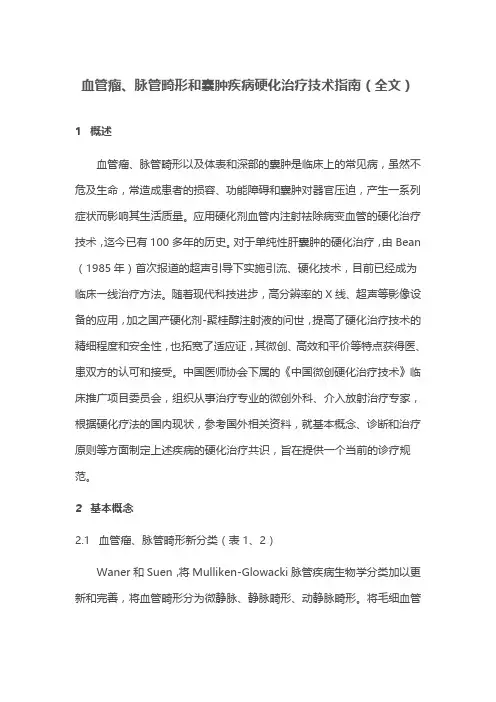 血管瘤、脉管畸形和囊肿疾病硬化治疗技术指南（全文）

1 概述

血管瘤、脉管畸形以及体表和深部的囊肿是临床上的常见病，虽然不危及生命，常造成患者的损容、功能障碍和囊肿对器官压迫，产生一系列症状而影响其生活质量。应用硬化剂血管内注射祛除病变血管的硬化治疗技术，迄今已有 100 多年的历史。对于单纯性肝囊肿的硬化治疗，由 Bean（1985 年）首次报道的超声引导下实施引流、硬化技术，目前已经成为临床一线治疗方法。随着现代科技进步，高分辨率的 X 线、超声等影像设备的应用，加之国产硬化剂-聚桂醇注射液的问世，提高了硬化治疗技术的精细程度和安全性，也拓宽了适应证，其微创、高效和平价等特点获得医、患双方的认可和接受。中国医师协会下属的《中国微创硬化治疗技术》临床推广项目委员会，组织从事治疗专业的微创外科、介入放射治疗专家，根据硬化疗法的国内现状，参考国外相关资料，就基本概念、诊断和治疗原则等方面制定上述疾病的硬化治疗共识，旨在提供一个当前的诊疗规范。

2 基本概念

2.1 血管瘤、脉管畸形新分类（表 1、2）

Waner 和 Suen ,将 Mulliken-Glowacki 脉管疾病生物学分类加以更新和完善，将血管畸形分为微静脉、静脉畸形、动静脉畸形。将毛细血管